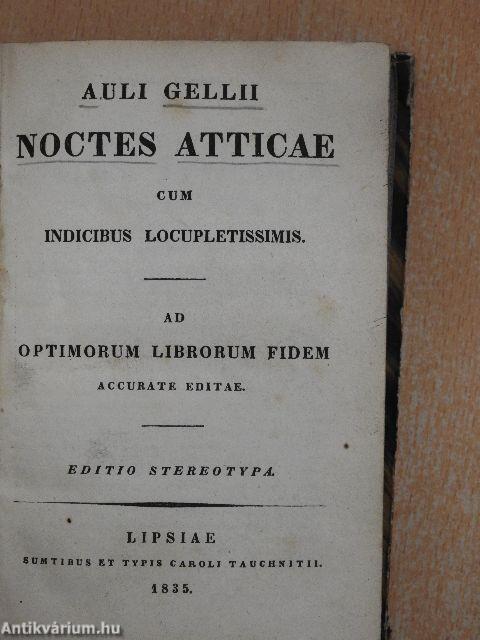 AULI GELLII

NOCTES ATTICAE

CUM

INDICIBUS LOCUPLETISSIMIS.

AD

OPTIMORUM LIBRORUM FIDEM

ACCURATE EDITAE.

EDITIO STEREOTYPA.

LIPSIAE

SUMTIBUS ET TYPIS CAROLI TAUCHNITII.

1835.

Antikvárium.hu